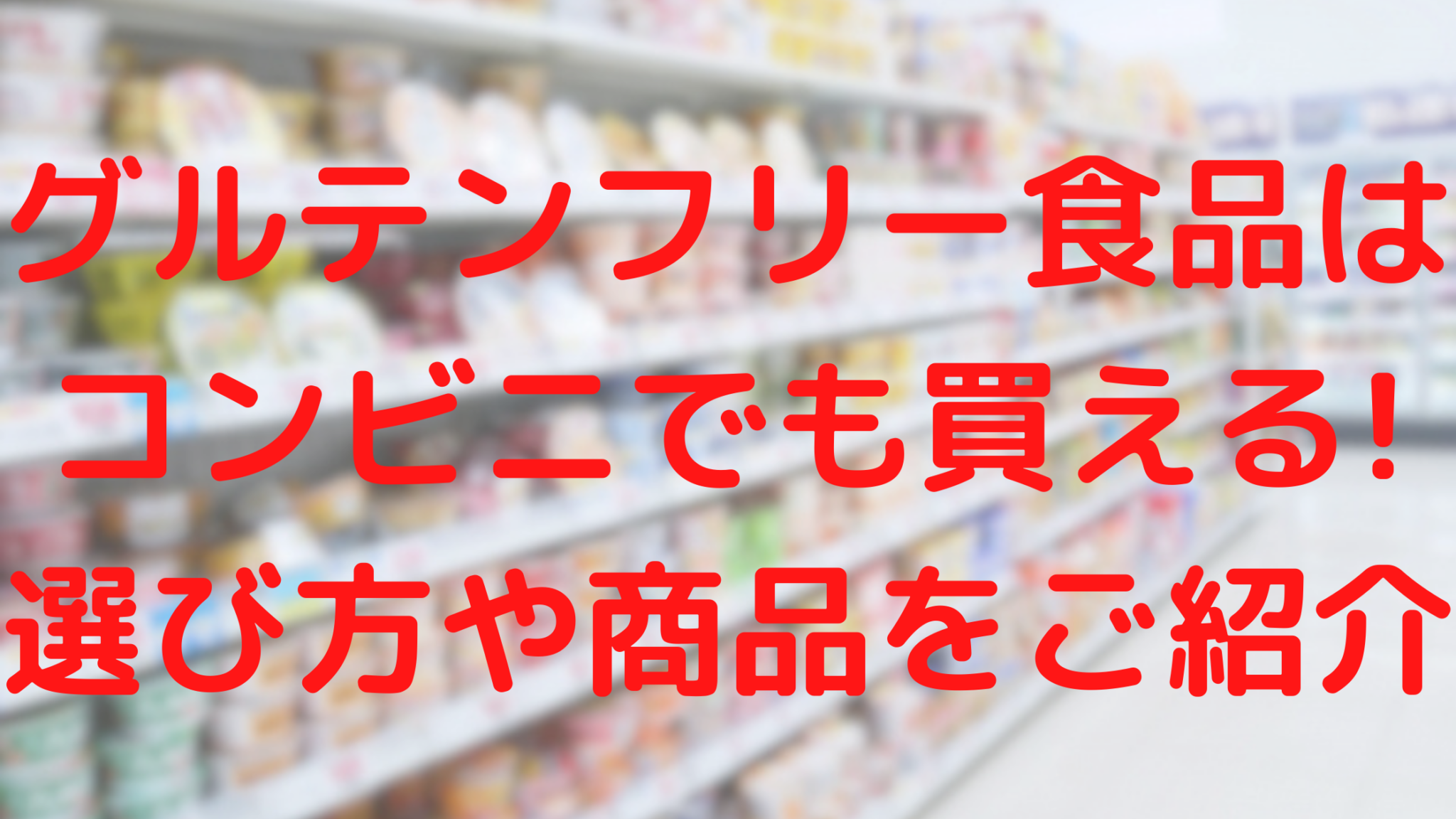 グルテンフリー食品は
コンビニでも買える！
選び方や商品をご紹介